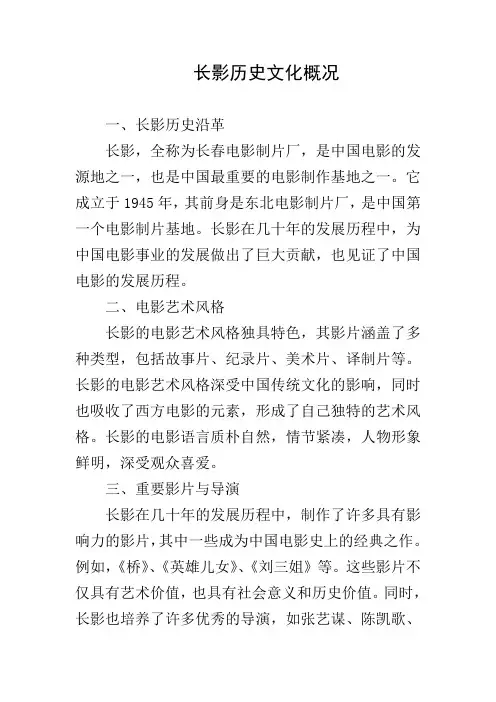 长影历史文化概况

一、长影历史沿革

长影，全称为长春电影制片厂，是中国电影的发源地之一，也是中国最重要的电影制作基地之一。它成立于 1945 年，其前身是东北电影制片厂，是中国第一个电影制片基地。长影在几十年的发展历程中，为中国电影事业的发展做出了巨大贡献，也见证了中国电影的发展历程。

二、电影艺术风格

长影的电影艺术风格独具特色，其影片涵盖了多种类型，包括故事片、纪录片、美术片、译制片等。长影的电影艺术风格深受中国传统文化的影响，同时也吸收了西方电影的元素，形成了自己独特的艺术风格。长影的电影语言质朴自然，情节紧凑，人物形象鲜明，深受观众喜爱。

三、重要影片与导演

长影在几十年的发展历程中，制作了许多具有影响力的影片，其中一些成为中国电影史上的经典之作。例如，《桥》、《英雄儿女》、《刘三姐》等。这些影片不仅具有艺术价值，也具有社会意义和历史价值。同时，长影也培养了许多优秀的导演，如张艺谋、陈凯歌、